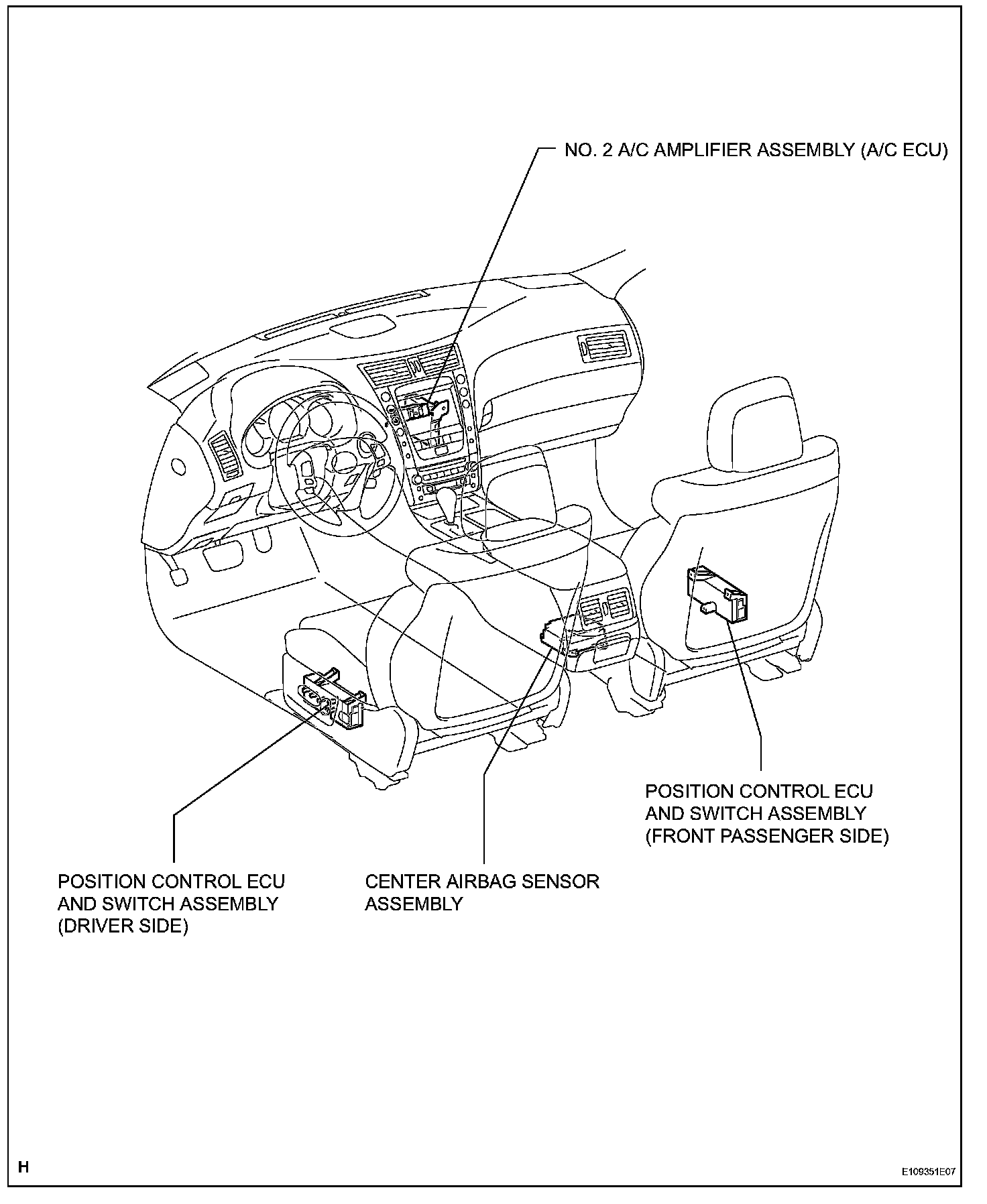 NO. 2 A/C AMPLIFIER ASSEMBLY (A/C ECU)

POSITION CONTROL ECU AND SWITCH ASSEMBLY (FRONT PASSENGER SIDE)

POSITION CONTROL ECU AND SWITCH ASSEMBLY (DRIVER SIDE)

CENTER AIRBAG SENSOR ASSEMBLY

H

E109351E07